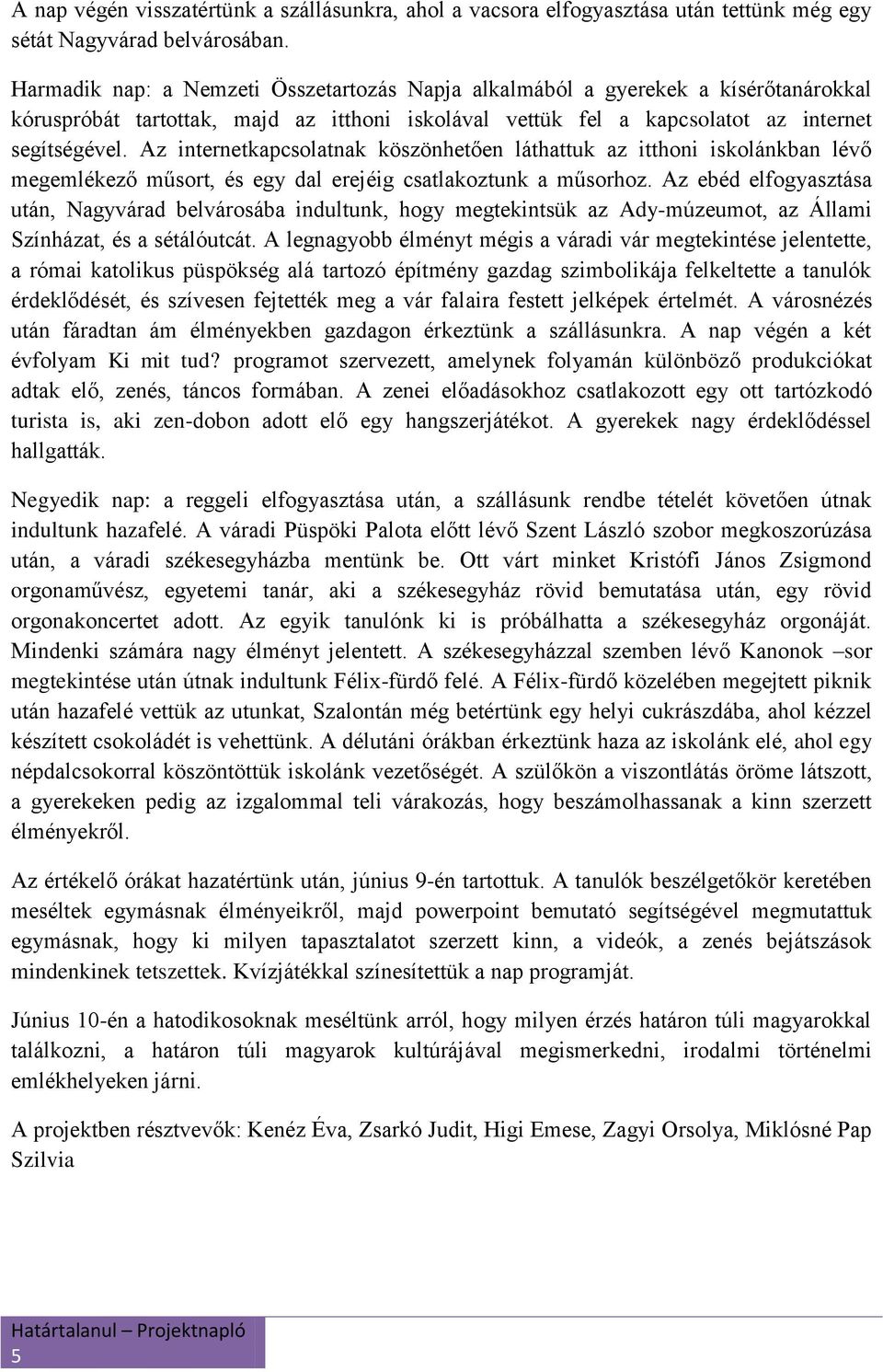 A nap végén visszatértünk a szállásunkra, ahol a vacsora elfogyasztása után tettünk még egy sétát Nagyvárad belvárosában.

Harmadik nap: a Nemzeti Összetartozás Napja alkalmából a gyerekek a kísérőtanárokkal kóruspróbát tartottak, majd az itthoni iskolával vettük fel a kapcsolatot az internet segítségével. Az internetkapcsolatnak köszönhetően láthattuk az itthoni iskolánkban lévő megemlékező műsort, és egy dal erejéig csatlakoztunk a műsorhoz. Az ebéd elfogyasztása után, Nagyvárad belvárosába indultunk, hogy megtekintsük az Ady-múzeumot, az Állami Színházat, és a sétálóutcát. A legnagyobb élményt mégis a váradi vár megtekintése jelentette, a római katolikus püspökség alá tartozó építmény gazdag szimbolikája felkeltette a tanulók érdeklődését, és szívesen fejtették meg a vár falaira festett jelképek értelmét. A városnézés után fáradtan ám élményekben gazdagon érkeztünk a szállásunkra. A nap végén a két évfolyam Ki mit tud? programot szervezett, amelynek folyamán különböző produkciókat adtak elő, zenés, táncos formában. A zenei előadásokhoz csatlakozott egy ott tartózkodó turista is, aki zen-dobon adott elő egy hangszerjátékot. A gyerekek nagy érdeklődéssel hallgatták.

Negyedik nap: a reggeli elfogyasztása után, a szállásunk rendbe tételét követően útnak indultunk hazafelé. A váradi Püspöki Palota előtt lévő Szent László szobor megkoszorúzása után, a váradi székesegyházba mentünk be. Ott várt minket Kristófi János Zsigmond orgonaművész, egyetemi tanár, aki a székesegyház rövid bemutatása után, egy rövid orgonakoncertet adott. Az egyik tanulónk ki is próbálhatta a székesegyház orgonáját. Mindenki számára nagy élményt jelentett. A székesegyházzal szemben lévő Kanonok –sor megtekintése után útnak indultunk Félix-fürdő felé. A Félix-fürdő közelében megejtett piknik után hazafelé vettük az utunkat, Szalontán még betértünk egy helyi cukrászdába, ahol kézzel készített csokoládét is vehettünk. A délutáni órákban érkeztünk haza az iskolánk elé, ahol egy népdalcsokorral köszöntöttük iskolánk vezetőségét. A szülőkön a viszontlátás öröme látszott, a gyerekeken pedig az izgalommal teli várakozás, hogy beszámolhassanak a kinn szerzett élményekről.

Az értékelő órákat hazatértünk után, június 9-én tartottuk. A tanulók beszélgetőkör keretében meséltek egymásnak élményeikről, majd powerpoint bemutató segítségével megmutattuk egymásnak, hogy ki milyen tapasztalatot szerzett kinn, a videók, a zenés bejátszások mindenkinek tetszettek. Kvízjátékkal színesítettük a nap programját.

Június 10-én a hatodikosoknak meséltünk arról, hogy milyen érzés határon túli magyarokkal találkozni, a határon túli magyarok kultúrájával megismerkedni, irodalmi történelmi emlékhelyeken járni.

A projektben résztvevők: Kenéz Éva, Zsarkó Judit, Higi Emese, Zagyi Orsolya, Miklósné Pap Szilvia

Határtalanul – Projektnapló
5